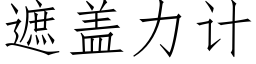 遮盖力计